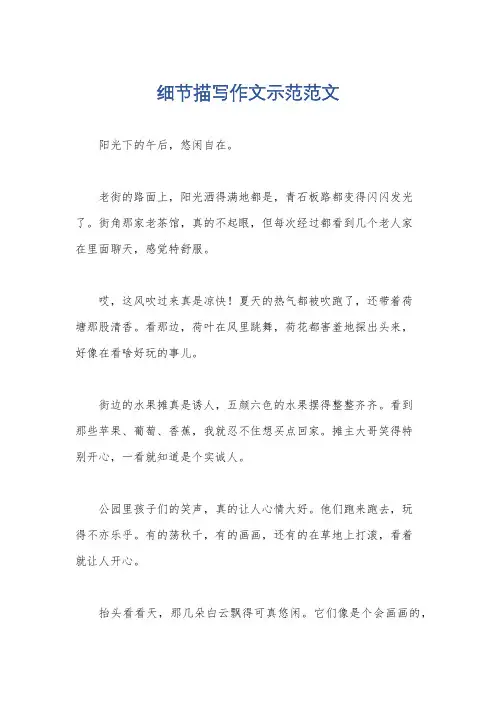 细节描写作文示范范文

阳光下的午后，悠闲自在。

老街的路面上，阳光洒得满地都是，青石板路都变得闪闪发光了。街角那家老茶馆，真的不起眼，但每次经过都看到几个老人家在里面聊天，感觉特舒服。

哎，这风吹过来真是凉快！夏天的热气都被吹跑了，还带着荷塘那股清香。看那边，荷叶在风里跳舞，荷花都害羞地探出头来，好像在看啥好玩的事儿。

街边的水果摊真是诱人，五颜六色的水果摆得整整齐齐。看到那些苹果、葡萄、香蕉，我就忍不住想买点回家。摊主大哥笑得特别开心，一看就知道是个实诚人。

公园里孩子们的笑声，真的让人心情大好。他们跑来跑去，玩得不亦乐乎。有的荡秋千，有的画画，还有的在草地上打滚，看着就让人开心。

抬头看看天，那几朵白云飘得可真悠闲。它们像是个会画画的，